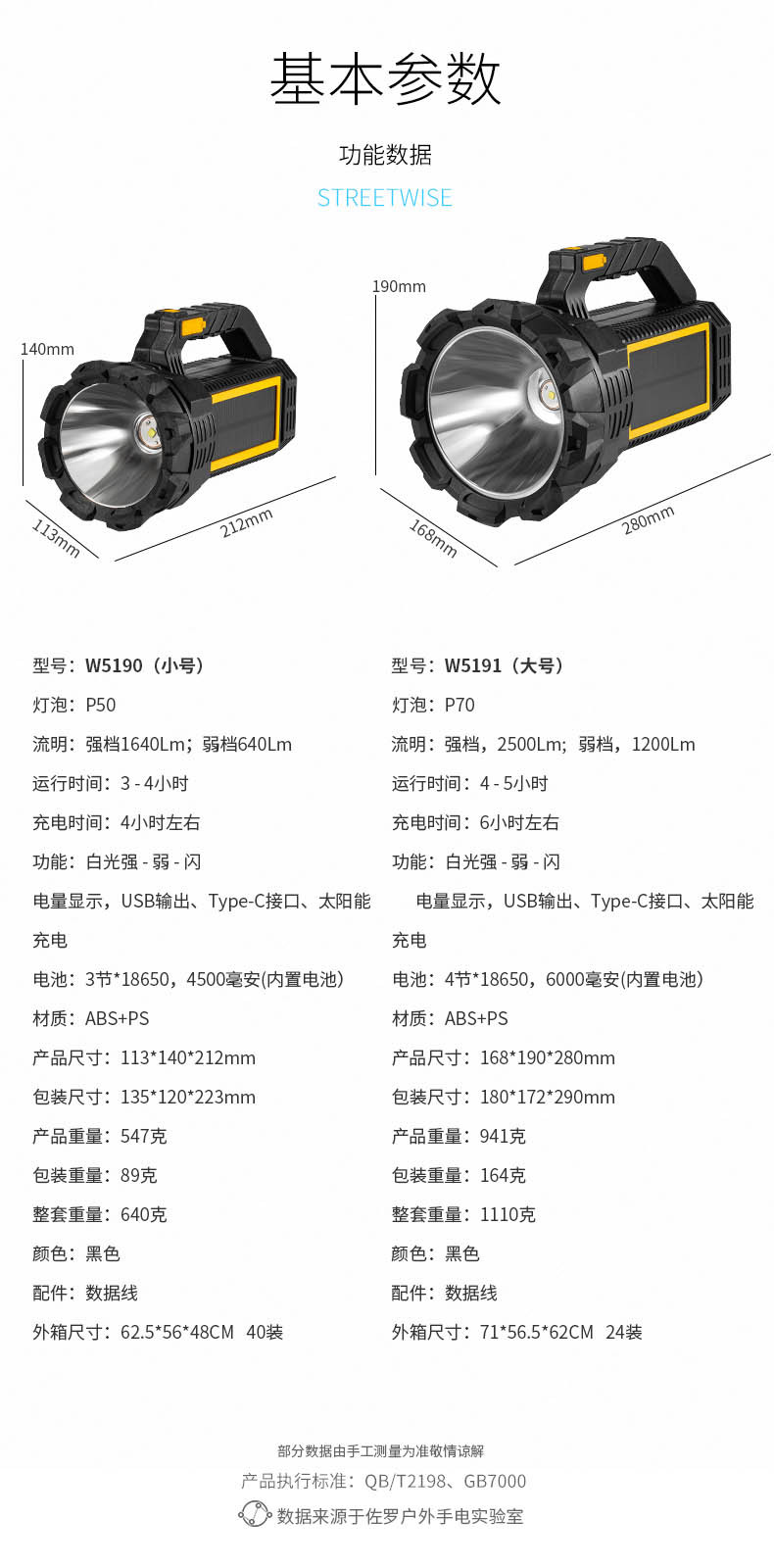 基本参数

功能数据

STREETWISE

140mm

113mm

212mm

190mm

168mm

280mm

型号：W5190（小号）

灯泡：P50

流明：强档1640Lm；弱档640Lm

运行时间：3 - 4小时

充电时间：4小时左右

功能：白光强 - 弱 - 闪

电量显示，USB输出、Type-C接口、太阳能充电

电池：3节*18650，4500毫安(内置电池)

材质：ABS+PS

产品尺寸：113*140*212mm

包装尺寸：135*120*223mm

产品重量：547克

包装重量：89克

整套重量：640克

颜色：黑色

配件：数据线

外箱尺寸：62.5*56*48CM 40装

型号：W5191（大号）

灯泡：P70

流明：强档，2500Lm；弱档，1200Lm

运行时间：4 - 5小时

充电时间：6小时左右

功能：白光强 - 弱 - 闪

电量显示，USB输出、Type-C接口、太阳能充电

电池：4节*18650，6000毫安(内置电池)

材质：ABS+PS

产品尺寸：168*190*280mm

包装尺寸：180*172*290mm

产品重量：941克

包装重量：164克

整套重量：1110克

颜色：黑色

配件：数据线

外箱尺寸：71*56.5*62CM 24装

部分数据由手工测量为准敬情谅解

产品执行标准：QB/T2198、GB7000

数据来源于佐罗户外手电实验室